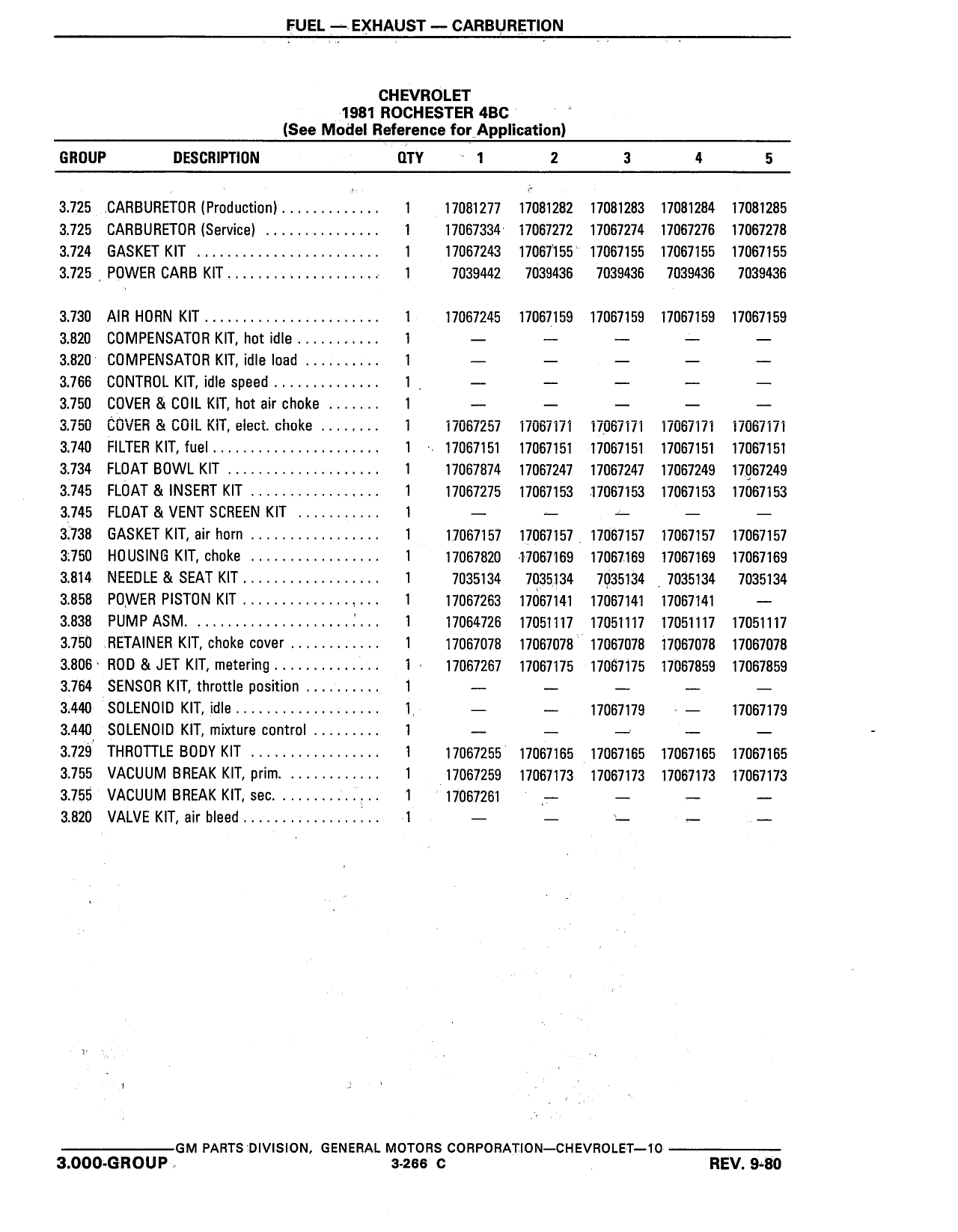 FUEL — EXHAUST — CARBURETION

CHEVROLET
1981 ROCHESTER 4BC
(See Model Reference for Application)

| GROUP | DESCRIPTION | QTY | 1 | 2 | 3 | 4 | 5 |
|---|---|---|---|---|---|---|---|
| 3.725 | CARBURETOR (Production) | 1 | 17081277 | 17081282 | 17081283 | 17081284 | 17081285 |
| 3.725 | CARBURETOR (Service) | 1 | 17067334 | 17067272 | 17067274 | 17067276 | 17067278 |
| 3.724 | GASKET KIT | 1 | 17067243 | 17067155 | 17067155 | 17067155 | 17067155 |
| 3.725 | POWER CARB KIT | 1 | 7039442 | 7039436 | 7039436 | 7039436 | 7039436 |
| 3.730 | AIR HORN KIT | 1 | 17067245 | 17067159 | 17067159 | 17067159 | 17067159 |
| 3.820 | COMPENSATOR KIT, hot idle | 1 | — | — | — | — | — |
| 3.820 | COMPENSATOR KIT, idle load | 1 | — | — | — | — | — |
| 3.766 | CONTROL KIT, idle speed | 1 | — | — | — | — | — |
| 3.750 | COVER & COIL KIT, hot air choke | 1 | — | — | — | — | — |
| 3.750 | COVER & COIL KIT, elect. choke | 1 | 17067257 | 17067171 | 17067171 | 17067171 | 17067171 |
| 3.740 | FILTER KIT, fuel | 1 | 17067151 | 17067151 | 17067151 | 17067151 | 17067151 |
| 3.734 | FLOAT BOWL KIT | 1 | 17067874 | 17067247 | 17067247 | 17067249 | 17067249 |
| 3.745 | FLOAT & INSERT KIT | 1 | 17067275 | 17067153 | 17067153 | 17067153 | 17067153 |
| 3.745 | FLOAT & VENT SCREEN KIT | 1 | — | — | — | — | — |
| 3.738 | GASKET KIT, air horn | 1 | 17067157 | 17067157 | 17067157 | 17067157 | 17067157 |
| 3.750 | HOUSING KIT, choke | 1 | 17067820 | 17067169 | 17067169 | 17067169 | 17067169 |
| 3.814 | NEEDLE & SEAT KIT | 1 | 7035134 | 7035134 | 7035134 | 7035134 | 7035134 |
| 3.858 | POWER PISTON KIT | 1 | 17067263 | 17067141 | 17067141 | 17067141 | — |
| 3.838 | PUMP ASM. | 1 | 17064726 | 17051117 | 17051117 | 17051117 | 17051117 |
| 3.750 | RETAINER KIT, choke cover | 1 | 17067078 | 17067078 | 17067078 | 17067078 | 17067078 |
| 3.806 | ROD & JET KIT, metering | 1 | 17067267 | 17067175 | 17067175 | 17067859 | 17067859 |
| 3.764 | SENSOR KIT, throttle position | 1 | — | — | — | — | — |
| 3.440 | SOLENOID KIT, idle | 1 | — | — | 17067179 | — | 17067179 |
| 3.440 | SOLENOID KIT, mixture control | 1 | — | — | — | — | — |
| 3.729 | THROTTLE BODY KIT | 1 | 17067255 | 17067165 | 17067165 | 17067165 | 17067165 |
| 3.755 | VACUUM BREAK KIT, prim. | 1 | 17067259 | 17067173 | 17067173 | 17067173 | 17067173 |
| 3.755 | VACUUM BREAK KIT, sec. | 1 | 17067261 | — | — | — | — |
| 3.820 | VALVE KIT, air bleed | 1 | — | — | — | — | — |

GM PARTS DIVISION, GENERAL MOTORS CORPORATION—CHEVROLET—10
3.000-GROUP 3-266 C REV. 9-80